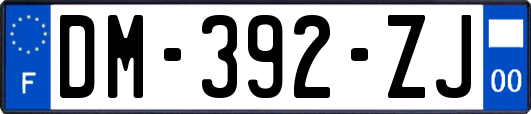 F
DM-392-ZJ
00